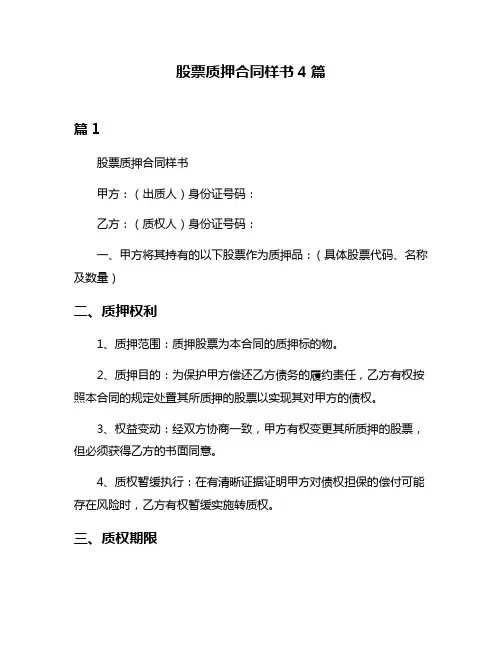 股票质押合同样书 4 篇

篇 1

股票质押合同样书

甲方：（出质人）身份证号码：

乙方：（质权人）身份证号码：

一、甲方将其持有的以下股票作为质押品：（具体股票代码、名称及数量）

二、质押权利

1、质押范围：质押股票为本合同的质押标的物。

2、质押目的：为保护甲方偿还乙方债务的履约责任，乙方有权按照本合同的规定处置其所质押的股票以实现其对甲方的债权。

3、权益变动：经双方协商一致，甲方有权变更其所质押的股票，但必须获得乙方的书面同意。

4、质权暂缓执行：在有清晰证据证明甲方对债权担保的偿付可能存在风险时，乙方有权暂缓实施转质权。

三、质权期限